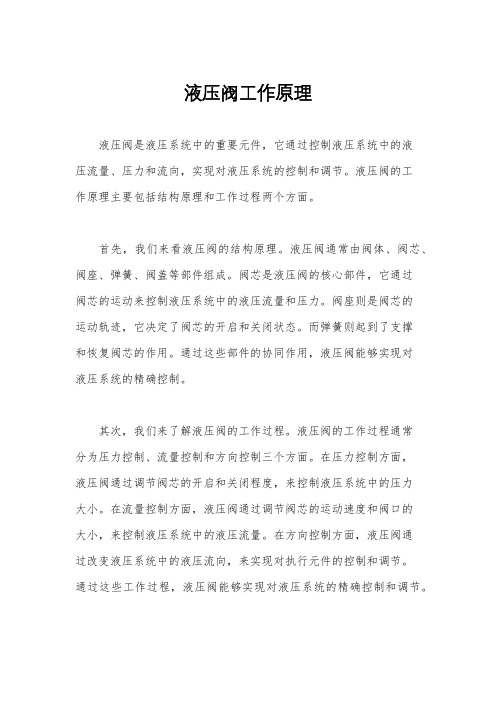 液压阀工作原理

液压阀是液压系统中的重要元件，它通过控制液压系统中的液压流量、压力和流向，实现对液压系统的控制和调节。液压阀的工作原理主要包括结构原理和工作过程两个方面。

首先，我们来看液压阀的结构原理。液压阀通常由阀体、阀芯、阀座、弹簧、阀盖等部件组成。阀芯是液压阀的核心部件，它通过阀芯的运动来控制液压系统中的液压流量和压力。阀座则是阀芯的运动轨迹，它决定了阀芯的开启和关闭状态。而弹簧则起到了支撑和恢复阀芯的作用。通过这些部件的协同作用，液压阀能够实现对液压系统的精确控制。

其次，我们来了解液压阀的工作过程。液压阀的工作过程通常分为压力控制、流量控制和方向控制三个方面。在压力控制方面，液压阀通过调节阀芯的开启和关闭程度，来控制液压系统中的压力大小。在流量控制方面，液压阀通过调节阀芯的运动速度和阀口的大小，来控制液压系统中的液压流量。在方向控制方面，液压阀通过改变液压系统中的液压流向，来实现对执行元件的控制和调节。通过这些工作过程，液压阀能够实现对液压系统的精确控制和调节。